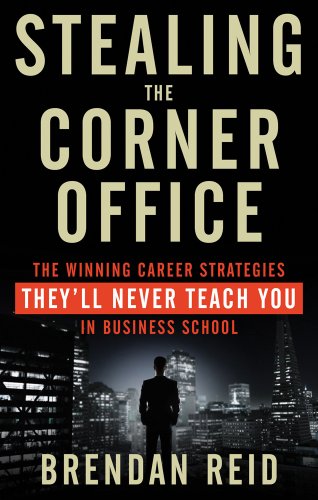 STEALING
THE
CORNER
OFFICE

THE WINNING CAREER STRATEGIES
THEY'LL NEVER TEACH YOU
IN BUSINESS SCHOOL

BRENDAN REID